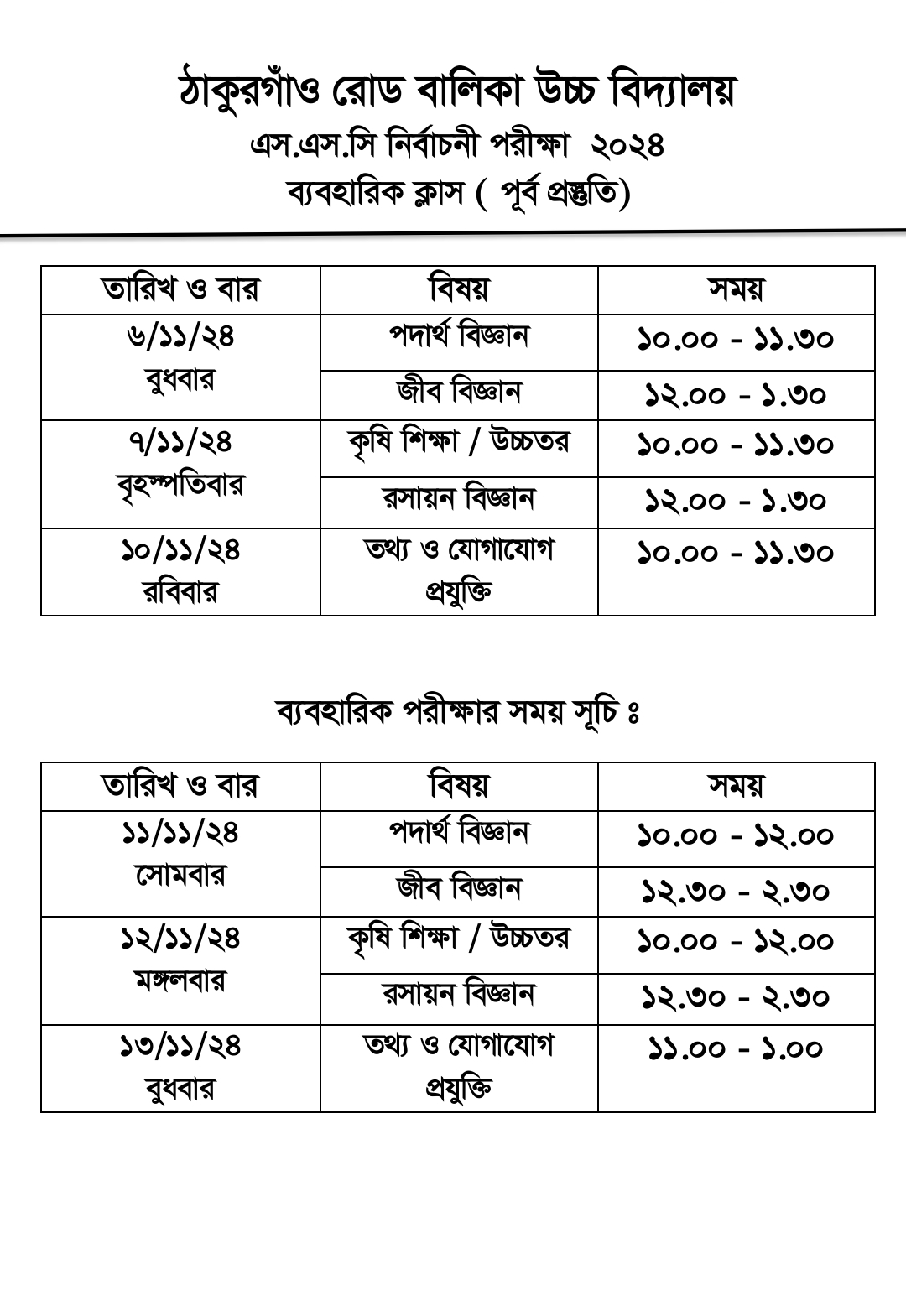 ঠাকুরগাঁও রোড বালিকা উচ্চ বিদ্যালয়
এস.এস.সি নির্বাচনী পরীক্ষা ২০২৪
ব্যবহারিক ক্লাস ( পূর্ব প্রস্তুতি)

| তারিখ ও বার | বিষয় | সময় |
|---|---|---|
| ৬/১১/২৪ বুধবার | পদার্থ বিজ্ঞান | ১০.০০ - ১১.৩০ |
| | জীব বিজ্ঞান | ১২.০০ - ১.৩০ |
| ৭/১১/২৪ বৃহস্পতিবার | কৃষি শিক্ষা / উচ্চতর | ১০.০০ - ১১.৩০ |
| | রসায়ন বিজ্ঞান | ১২.০০ - ১.৩০ |
| ১০/১১/২৪ রবিবার | তথ্য ও যোগাযোগ প্রযুক্তি | ১০.০০ - ১১.৩০ |

ব্যবহারিক পরীক্ষার সময় সূচি ঃ

| তারিখ ও বার | বিষয় | সময় |
|---|---|---|
| ১১/১১/২৪ সোমবার | পদার্থ বিজ্ঞান | ১০.০০ - ১২.০০ |
| | জীব বিজ্ঞান | ১২.৩০ - ২.৩০ |
| ১২/১১/২৪ মঙ্গলবার | কৃষি শিক্ষা / উচ্চতর | ১০.০০ - ১২.০০ |
| | রসায়ন বিজ্ঞান | ১২.৩০ - ২.৩০ |
| ১৩/১১/২৪ বুধবার | তথ্য ও যোগাযোগ প্রযুক্তি | ১১.০০ - ১.০০ |